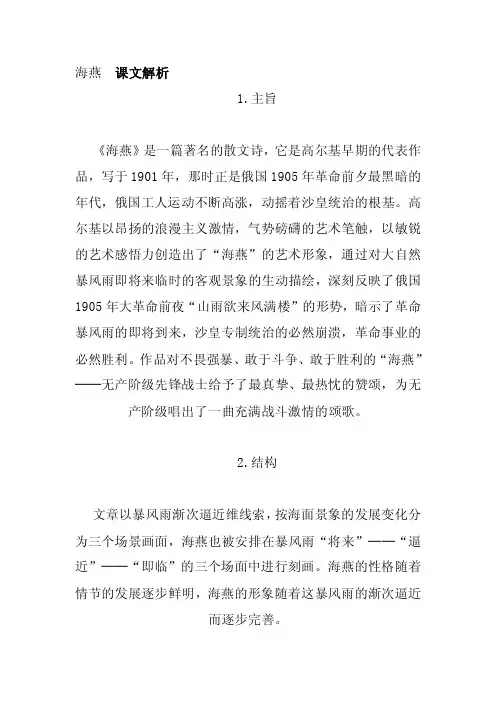 海燕　课文解析

1.主旨

《海燕》是一篇著名的散文诗，它是高尔基早期的代表作品，写于1901年，那时正是俄国1905年革命前夕最黑暗的年代，俄国工人运动不断高涨，动摇着沙皇统治的根基。高尔基以昂扬的浪漫主义激情，气势磅礴的艺术笔触，以敏锐的艺术感悟力创造出了“海燕”的艺术形象，通过对大自然暴风雨即将来临时的客观景象的生动描绘，深刻反映了俄国1905年大革命前夜“山雨欲来风满楼”的形势，暗示了革命暴风雨的即将到来，沙皇专制统治的必然崩溃，革命事业的必然胜利。作品对不畏强暴、敢于斗争、敢于胜利的“海燕”——无产阶级先锋战士给予了最真挚、最热忱的赞颂，为无产阶级唱出了一曲充满战斗激情的颂歌。

2.结构

文章以暴风雨渐次逼近维线索，按海面景象的发展变化分为三个场景画面，海燕也被安排在暴风雨“将来”——“逼近”——“即临”的三个场面中进行刻画。海燕的性格随着情节的发展逐步鲜明，海燕的形象随着这暴风雨的渐次逼近而逐步完善。